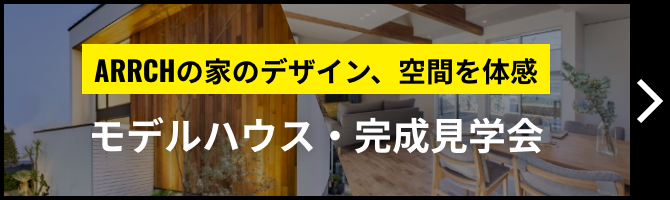 ARRCHの家のデザイン、空間を体感

モデルハウス・完成見学会